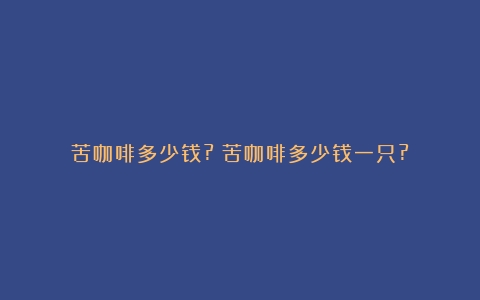 苦咖啡多少钱？苦咖啡多少钱一只？